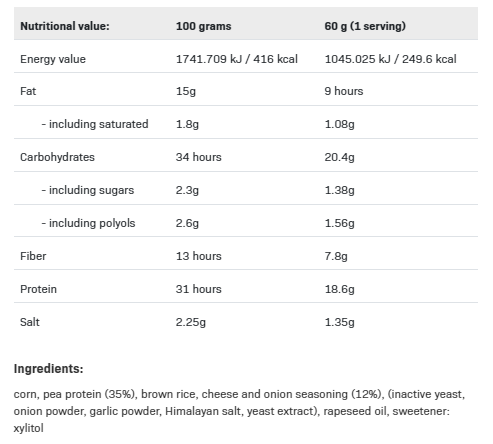 | Nutritional value: | 100 grams | 60 g (1 serving) |
|---|---|---|
| Energy value | 1741.709 kJ / 416 kcal | 1045.025 kJ / 249.6 kcal |
| Fat | 15g | 9 hours |
| - including saturated | 1.8g | 1.08g |
| Carbohydrates | 34 hours | 20.4g |
| - including sugars | 2.3g | 1.38g |
| - including polyols | 2.6g | 1.56g |
| Fiber | 13 hours | 7.8g |
| Protein | 31 hours | 18.6g |
| Salt | 2.25g | 1.35g |

**Ingredients:**

corn, pea protein (35%), brown rice, cheese and onion seasoning (12%), (inactive yeast, onion powder, garlic powder, Himalayan salt, yeast extract), rapeseed oil, sweetener: xylitol